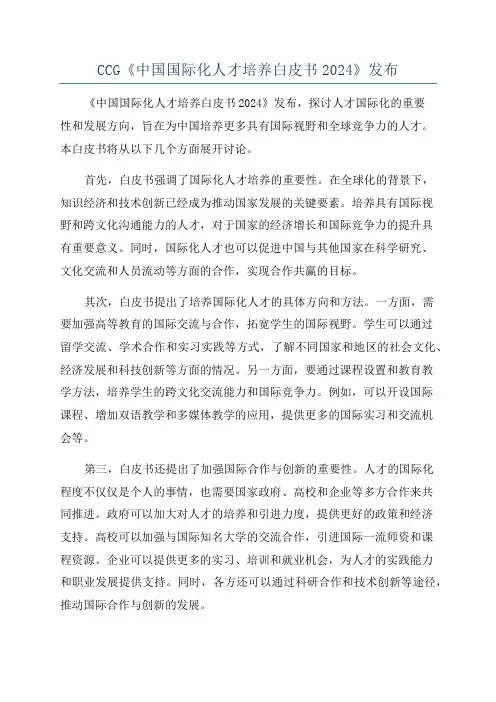 CCG《中国国际化人才培养白皮书2024》发布

《中国国际化人才培养白皮书2024》发布，探讨人才国际化的重要性和发展方向，旨在为中国培养更多具有国际视野和全球竞争力的人才。本白皮书将从以下几个方面展开讨论。

首先，白皮书强调了国际化人才培养的重要性。在全球化的背景下，知识经济和技术创新已经成为推动国家发展的关键要素。培养具有国际视野和跨文化沟通能力的人才，对于国家的经济增长和国际竞争力的提升具有重要意义。同时，国际化人才也可以促进中国与其他国家在科学研究、文化交流和人员流动等方面的合作，实现合作共赢的目标。

其次，白皮书提出了培养国际化人才的具体方向和方法。一方面，需要加强高等教育的国际交流与合作，拓宽学生的国际视野。学生可以通过留学交流、学术合作和实习实践等方式，了解不同国家和地区的社会文化、经济发展和科技创新等方面的情况。另一方面，要通过课程设置和教育教学方法，培养学生的跨文化交流能力和国际竞争力。例如，可以开设国际课程、增加双语教学和多媒体教学的应用，提供更多的国际实习和交流机会等。

第三，白皮书还提出了加强国际合作与创新的重要性。人才的国际化程度不仅仅是个人的事情，也需要国家政府、高校和企业等多方合作来共同推进。政府可以加大对人才的培养和引进力度，提供更好的政策和经济支持。高校可以加强与国际知名大学的交流合作，引进国际一流师资和课程资源。企业可以提供更多的实习、培训和就业机会，为人才的实践能力和职业发展提供支持。同时，各方还可以通过科研合作和技术创新等途径，推动国际合作与创新的发展。